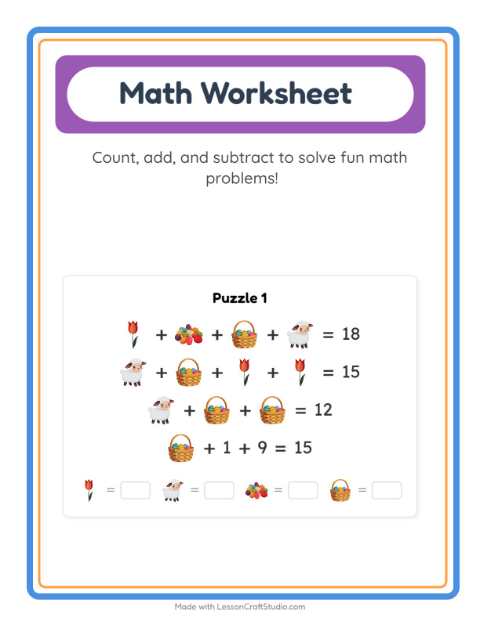 Math Worksheet

Count, add, and subtract to solve fun math problems!

Puzzle 1

+ + + = 18

+ + + = 15

+ + = 12

+ 1 + 9 = 15

= = = =

Made with LessonCraftStudio.com